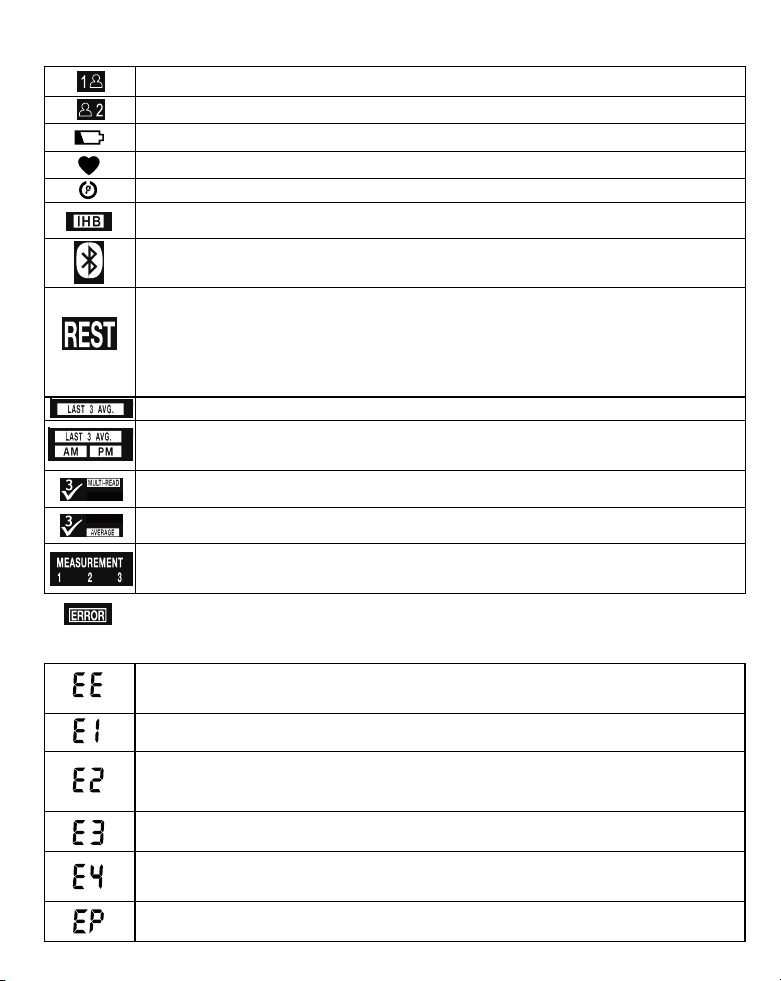 | 1 |  |
|---|---|
| 2 |  |
|  |  |
|  |  |
| P |  |
| IHB |  |
|  |  |
| REST |  |
| LAST 3 AVG. |  |
| LAST 3 AVG. AM PM |  |
| 3 MULTI-READ |  |
| 3 AVERAGE |  |
| MEASUREMENT 1 2 3 |  |

ERROR

| EE |  |
|---|---|
| E1 |  |
| E2 |  |
| E3 |  |
| E4 |  |
| EP |  |